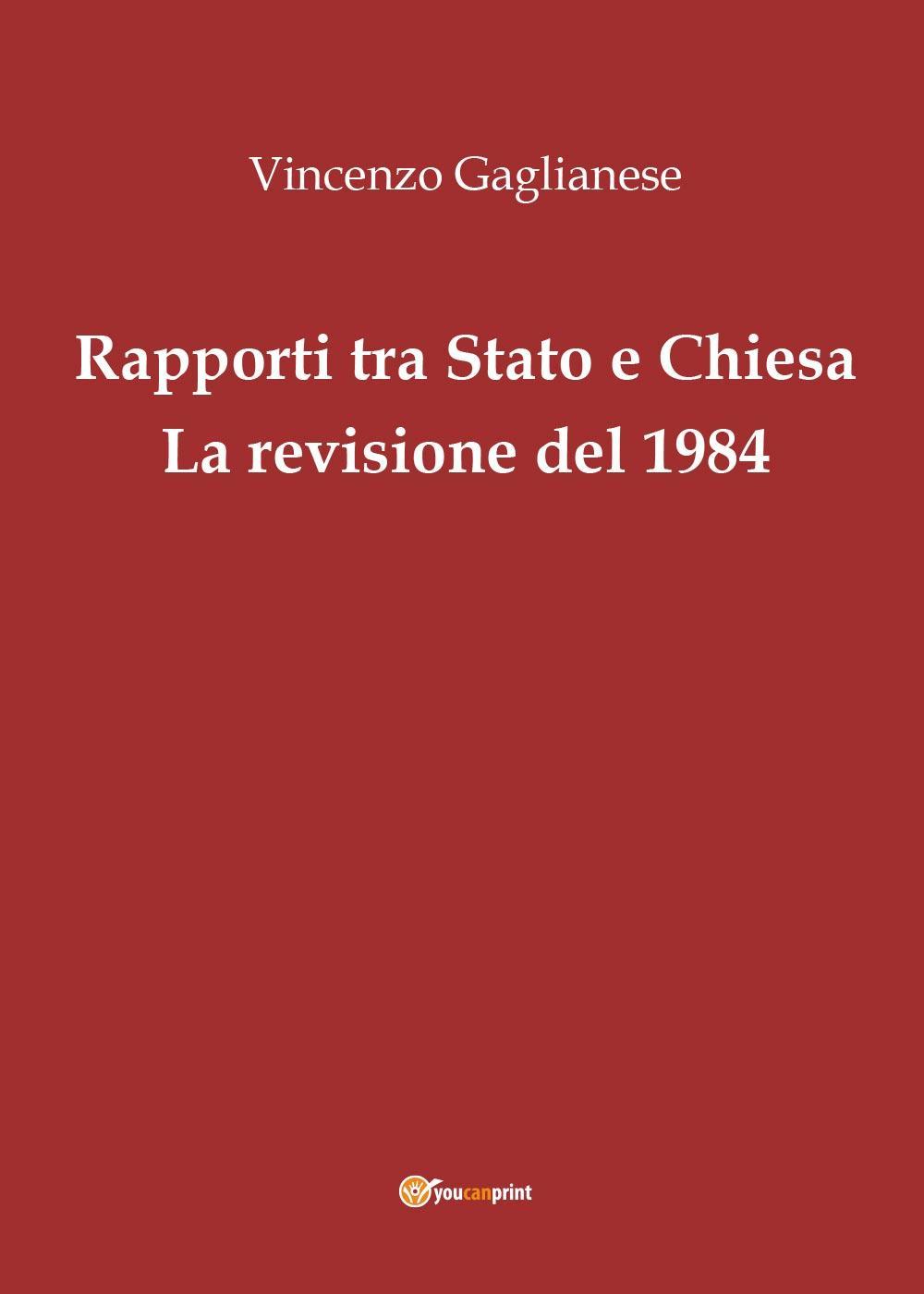 Vincenzo Gaglianese

Rapporti tra Stato e Chiesa
La revisione del 1984

youcanprint